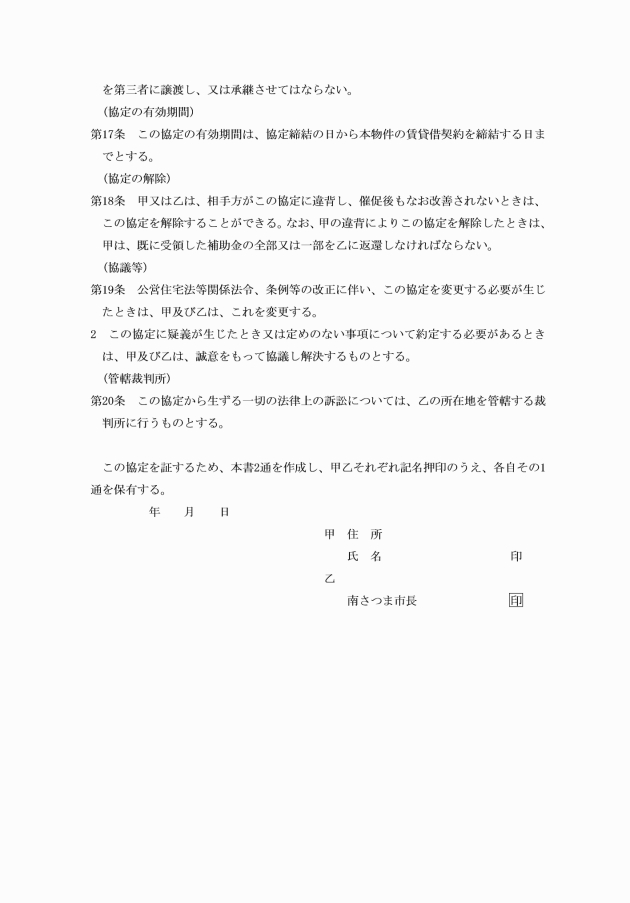 を第三者に譲渡し、又は承継させてはならない。

（協定の有効期間）

第17条　この協定の有効期間は、協定締結の日から本物件の賃貸借契約を締結する日までとする。

（協定の解除）

第18条　甲又は乙は、相手方がこの協定に違背し、催促後もなお改善されないときは、この協定を解除することができる。なお、甲の違背によりこの協定を解除したときは、甲は、既に受領した補助金の全部又は一部を乙に返還しなければならない。

（協議等）

第19条　公営住宅法等関係法令、条例等の改正に伴い、この協定を変更する必要が生じたときは、甲及び乙は、これを変更する。

2　この協定に疑義が生じたとき又は定めのない事項について約定する必要があるときは、甲及び乙は、誠意をもって協議し解決するものとする。

（管轄裁判所）

第20条　この協定から生ずる一切の法律上の訴訟については、乙の所在地を管轄する裁判所に行うものとする。

この協定を証するため、本書2通を作成し、甲乙それぞれ記名押印のうえ、各自その1通を保有する。

年　月　日

甲　住　所

氏　名　印

乙

南さつま市長　印